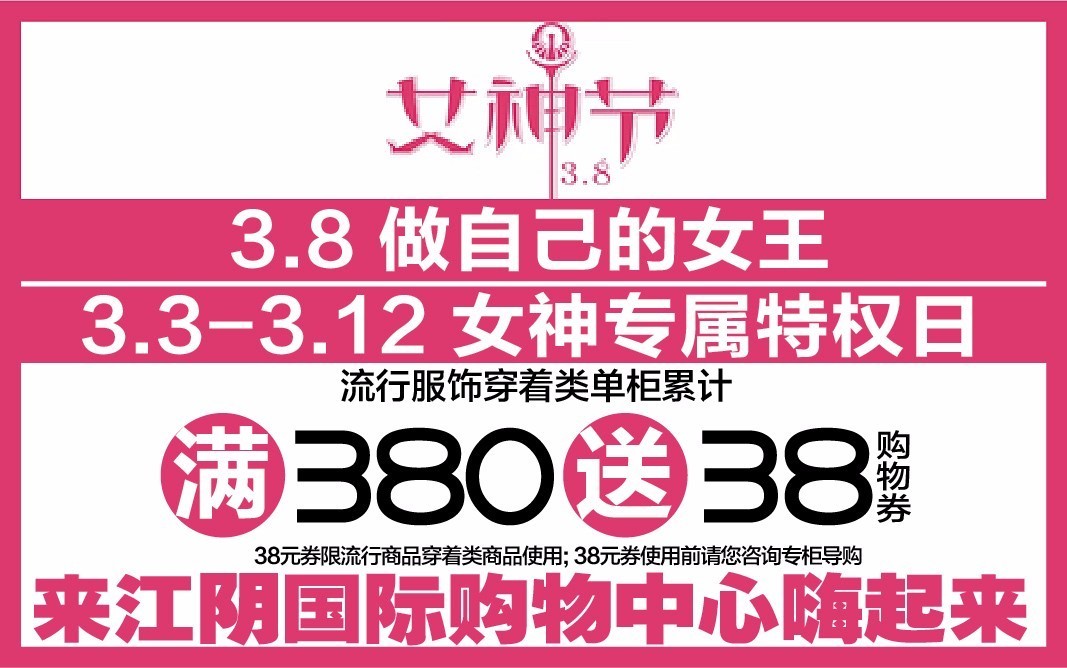 女神节
3.8

3.8 做自己的女王

3.3-3.12 女神专属特权日

流行服饰穿着类单柜累计

满 380 送 38 购物券

38元券限流行商品穿着类商品使用; 38元券使用前请您咨询专柜导购

来江阴国际购物中心嗨起来